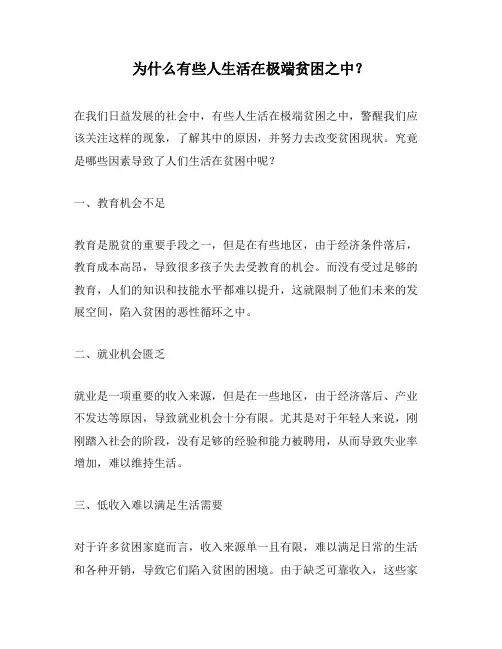 为什么有些人生活在极端贫困之中？

在我们日益发展的社会中，有些人生活在极端贫困之中，警醒我们应该关注这样的现象，了解其中的原因，并努力去改变贫困现状。究竟是哪些因素导致了人们生活在贫困中呢？

一、教育机会不足

教育是脱贫的重要手段之一，但是在有些地区，由于经济条件落后，教育成本高昂，导致很多孩子失去受教育的机会。而没有受过足够的教育，人们的知识和技能水平都难以提升，这就限制了他们未来的发展空间，陷入贫困的恶性循环之中。

二、就业机会匮乏

就业是一项重要的收入来源，但是在一些地区，由于经济落后、产业不发达等原因，导致就业机会十分有限。尤其是对于年轻人来说，刚刚踏入社会的阶段，没有足够的经验和能力被聘用，从而导致失业率增加，难以维持生活。

三、低收入难以满足生活需要

对于许多贫困家庭而言，收入来源单一且有限，难以满足日常的生活和各种开销，导致它们陷入贫困的困境。由于缺乏可靠收入，这些家